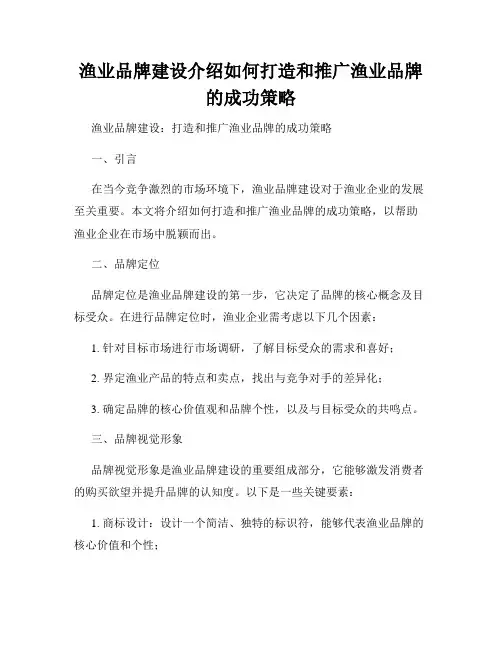 渔业品牌建设介绍如何打造和推广渔业品牌的成功策略

渔业品牌建设：打造和推广渔业品牌的成功策略

一、引言

在当今竞争激烈的市场环境下，渔业品牌建设对于渔业企业的发展至关重要。本文将介绍如何打造和推广渔业品牌的成功策略，以帮助渔业企业在市场中脱颖而出。

二、品牌定位

品牌定位是渔业品牌建设的第一步，它决定了品牌的核心概念及目标受众。在进行品牌定位时，渔业企业需考虑以下几个因素：

1. 针对目标市场进行市场调研，了解目标受众的需求和喜好；

2. 界定渔业产品的特点和卖点，找出与竞争对手的差异化；

3. 确定品牌的核心价值观和品牌个性，以及与目标受众的共鸣点。

三、品牌视觉形象

品牌视觉形象是渔业品牌建设的重要组成部分，它能够激发消费者的购买欲望并提升品牌的认知度。以下是一些关键要素：

1. 商标设计：设计一个简洁、独特的标识符，能够代表渔业品牌的核心价值和个性；